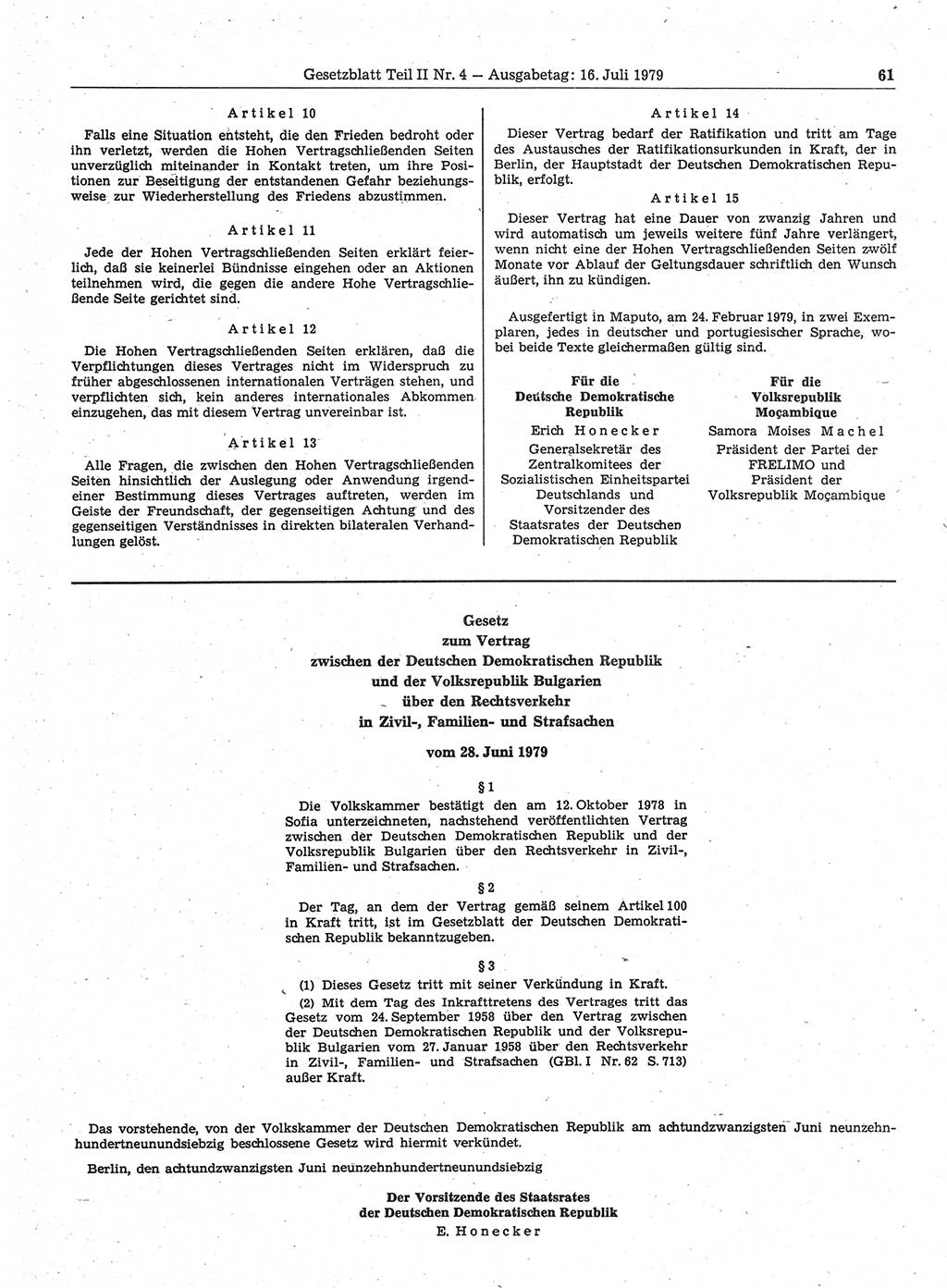 Gesetzblatt Teil II Nr. 4 — Ausgabetag: 16. Juli 1979

61

Artikel 10

Falls eine Situation entsteht, die den Frieden bedroht oder ihn verletzt, werden die Hohen Vertragschließenden Seiten unverzüglich miteinander in Kontakt treten, um ihre Positionen zur Beseitigung der entstandenen Gefahr beziehungsweise zur Wiederherstellung des Friedens abzustimmen.

Artikel 11

Jede der Hohen Vertragschließenden Seiten erklärt feierlich, daß sie keinerlei Bündnisse eingehen oder an Aktionen teilnehmen wird, die gegen die andere Hohe Vertragschließende Seite gerichtet sind.

Artikel 12

Die Hohen Vertragschließenden Seiten erklären, daß die Verpflichtungen dieses Vertrages nicht im Widerspruch zu früher abgeschlossenen internationalen Verträgen stehen, und verpflichten sich, kein anderes internationales Abkommen einzugehen, das mit diesem Vertrag unvereinbar ist.

Artikel 13

Alle Fragen, die zwischen den Hohen Vertragschließenden Seiten hinsichtlich der Auslegung oder Anwendung irgendeiner Bestimmung dieses Vertrages auftreten, werden im Geiste der Freundschaft, der gegenseitigen Achtung und des gegenseitigen Verständnisses in direkten bilateralen Verhandlungen gelöst.

Artikel 14

Dieser Vertrag bedarf der Ratifikation und tritt am Tage des Austausches der Ratifikationsurkunden in Kraft, der in Berlin, der Hauptstadt der Deutschen Demokratischen Republik, erfolgt.

Artikel 15

Dieser Vertrag hat eine Dauer von zwanzig Jahren und wird automatisch um jeweils weitere fünf Jahre verlängert, wenn nicht eine der Hohen Vertragschließenden Seiten zwölf Monate vor Ablauf der Geltungsdauer schriftlich den Wunsch äußert, ihn zu kündigen.

Ausgefertigt in Maputo, am 24. Februar 1979, in zwei Exemplaren, jedes in deutscher und portugiesischer Sprache, wobei beide Texte gleichermaßen gültig sind.

Für die Deutsche Demokratische Republik
Erich Honecker
Generalsekretär des Zentralkomitees der Sozialistischen Einheitspartei Deutschlands und Vorsitzender des Staatsrates der Deutschen Demokratischen Republik

Für die Volksrepublik Moçambique
Samora Moises Machel
Präsident der Partei der FRELIMO und Präsident der Volksrepublik Moçambique

Gesetz
zum Vertrag
zwischen der Deutschen Demokratischen Republik
und der Volksrepublik Bulgarien
über den Rechtsverkehr
in Zivil-, Familien- und Strafsachen

vom 28. Juni 1979

§ 1

Die Volkskammer bestätigt den am 12. Oktober 1978 in Sofia unterzeichneten, nachstehend veröffentlichten Vertrag zwischen der Deutschen Demokratischen Republik und der Volksrepublik Bulgarien über den Rechtsverkehr in Zivil-, Familien- und Strafsachen.

§ 2

Der Tag, an dem der Vertrag gemäß seinem Artikel 100 in Kraft tritt, ist im Gesetzblatt der Deutschen Demokratischen Republik bekanntzugeben.

§ 3

(1) Dieses Gesetz tritt mit seiner Verkündung in Kraft.

(2) Mit dem Tag des Inkrafttretens des Vertrages tritt das Gesetz vom 24. September 1958 über den Vertrag zwischen der Deutschen Demokratischen Republik und der Volksrepublik Bulgarien vom 27. Januar 1958 über den Rechtsverkehr in Zivil-, Familien- und Strafsachen (GBl. I Nr. 62 S. 713) außer Kraft.

Das vorstehende, von der Volkskammer der Deutschen Demokratischen Republik am achtundzwanzigsten Juni neunzehnhundertneunundsiebzig beschlossene Gesetz wird hiermit verkündet.

Berlin, den achtundzwanzigsten Juni neunzehnhundertneunundsiebzig

Der Vorsitzende des Staatsrates
der Deutschen Demokratischen Republik
E. Honecker